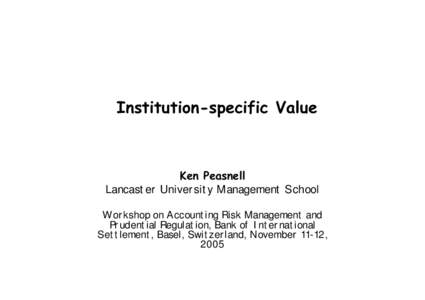 Institution-specific Value

Ken Peasnell
Lancaster University Management School

Workshop on Accounting Risk Management and Prudential Regulation, Bank of International Settlement, Basel, Switzerland, November 11-12, 2005